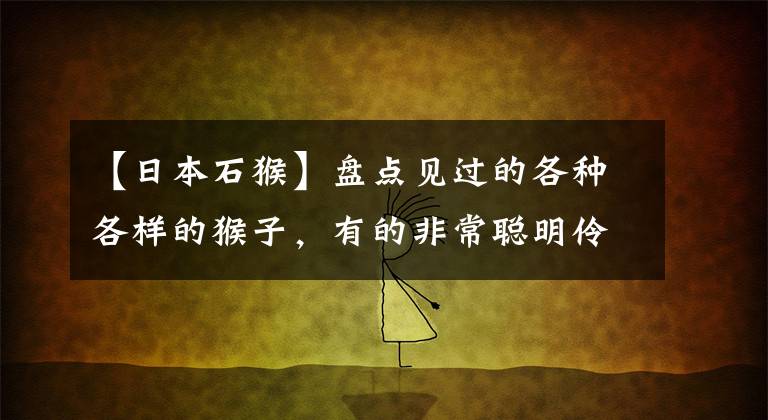 【日本石猴】盘点见过的各种各样的猴子，有的非常聪明伶